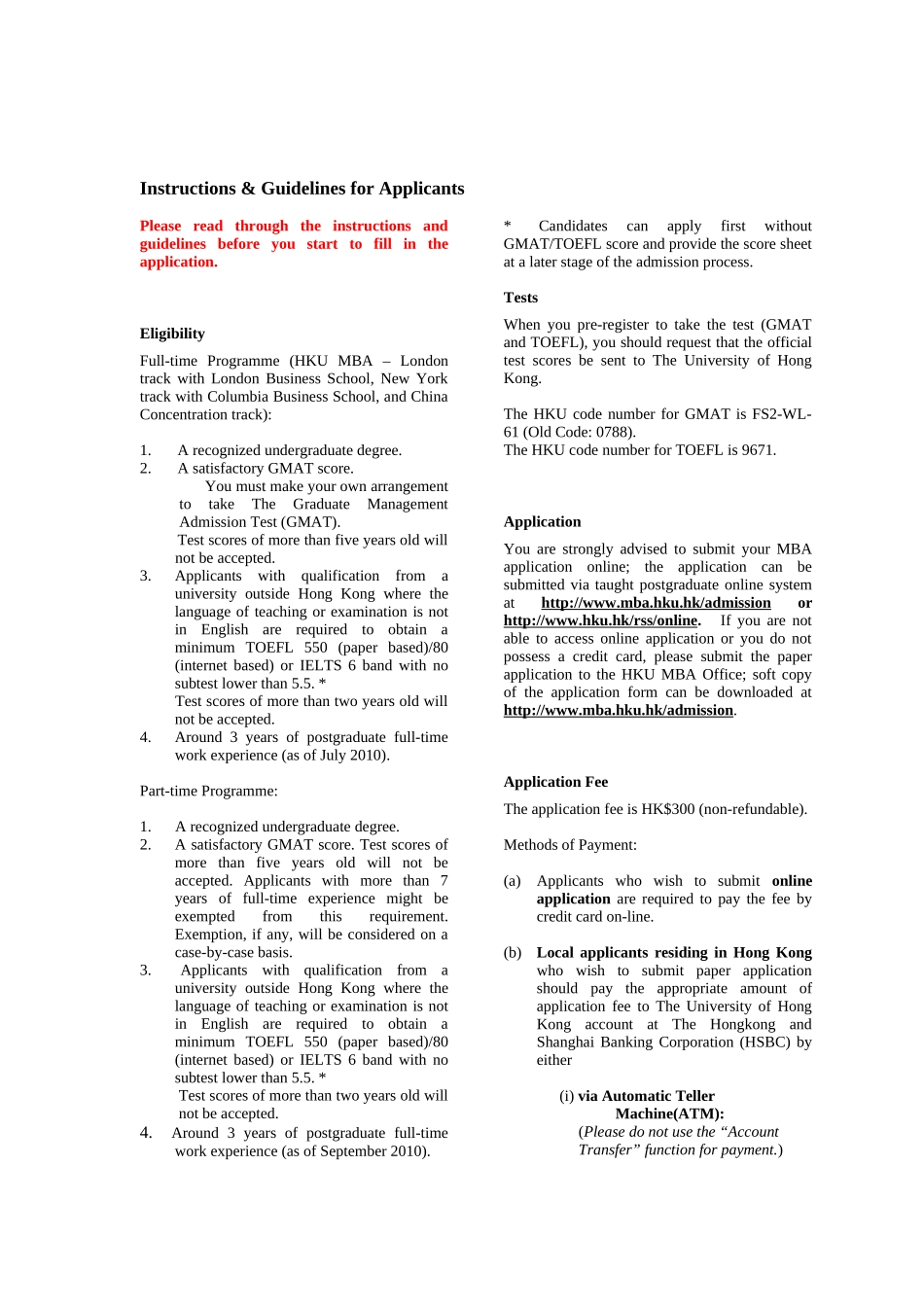 Instructions & Guidelines for Applicants

Please read through the instructions and guidelines before you start to fill in the application.

Eligibility

Full-time Programme (HKU MBA – London track with London Business School, New York track with Columbia Business School, and China Concentration track):

1. A recognized undergraduate degree.
2. A satisfactory GMAT score.
You must make your own arrangement to take The Graduate Management Admission Test (GMAT).
Test scores of more than five years old will not be accepted.
3. Applicants with qualification from a university outside Hong Kong where the language of teaching or examination is not in English are required to obtain a minimum TOEFL 550 (paper based)/80 (internet based) or IELTS 6 band with no subtest lower than 5.5. *
Test scores of more than two years old will not be accepted.
4. Around 3 years of postgraduate full-time work experience (as of July 2010).

Part-time Programme:

1. A recognized undergraduate degree.
2. A satisfactory GMAT score. Test scores of more than five years old will not be accepted. Applicants with more than 7 years of full-time experience might be exempted from this requirement. Exemption, if any, will be considered on a case-by-case basis.
3. Applicants with qualification from a university outside Hong Kong where the language of teaching or examination is not in English are required to obtain a minimum TOEFL 550 (paper based)/80 (internet based) or IELTS 6 band with no subtest lower than 5.5. *
Test scores of more than two years old will not be accepted.
4. Around 3 years of postgraduate full-time work experience (as of September 2010).

* Candidates can apply first without GMAT/TOEFL score and provide the score sheet at a later stage of the admission process.

Tests

When you pre-register to take the test (GMAT and TOEFL), you should request that the official test scores be sent to The University of Hong Kong.

The HKU code number for GMAT is FS2-WL-61 (Old Code: 0788).
The HKU code number for TOEFL is 9671.

Application

You are strongly advised to submit your MBA application online; the application can be submitted via taught postgraduate online system at http://www.mba.hku.hk/admission or http://www.hku.hk/rss/online. If you are not able to access online application or you do not possess a credit card, please submit the paper application to the HKU MBA Office; soft copy of the application form can be downloaded at http://www.mba.hku.hk/admission.

Application Fee

The application fee is HK$300 (non-refundable).

Methods of Payment:

(a) Applicants who wish to submit online application are required to pay the fee by credit card on-line.

(b) Local applicants residing in Hong Kong who wish to submit paper application should pay the appropriate amount of application fee to The University of Hong Kong account at The Hongkong and Shanghai Banking Corporation (HSBC) by either

(i) via Automatic Teller Machine(ATM):
(Please do not use the “Account Transfer” function for payment.)